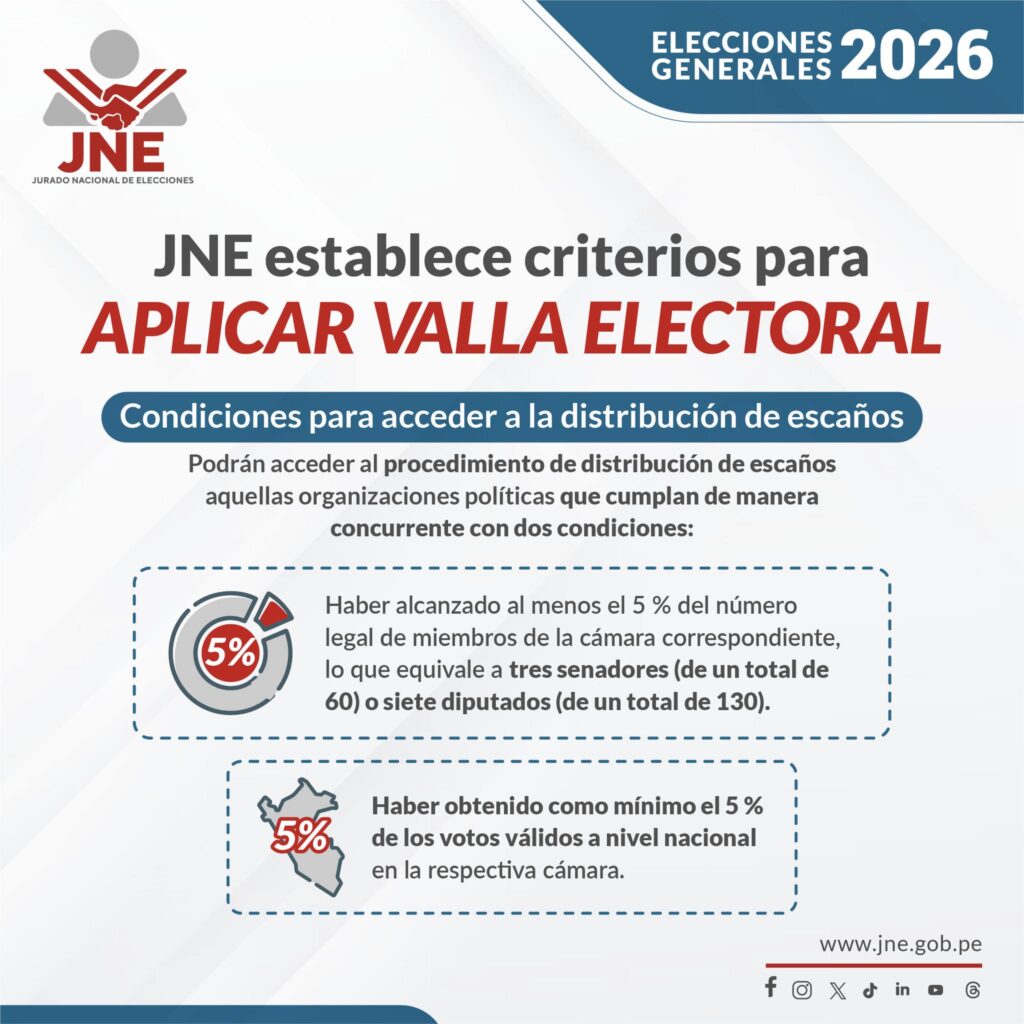 JNE
JURADO NACIONAL DE ELECCIONES

ELECCIONES GENERALES 2026

JNE establece criterios para
APLICAR VALLA ELECTORAL

Condiciones para acceder a la distribución de escaños

Podrán acceder al procedimiento de distribución de escaños aquellas organizaciones políticas que cumplan de manera concurrente con dos condiciones:

5%

Haber alcanzado al menos el 5 % del número legal de miembros de la cámara correspondiente, lo que equivale a tres senadores (de un total de 60) o siete diputados (de un total de 130).

5%

Haber obtenido como mínimo el 5 % de los votos válidos a nivel nacional en la respectiva cámara.

www.jne.gob.pe